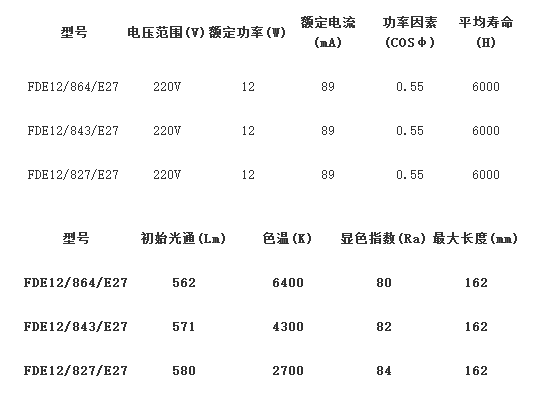 | 型号 | 电压范围(V) | 额定功率(W) | 额定电流(mA) | 功率因素(COSΦ) | 平均寿命(H) |
|---|---|---|---|---|---|
| FDE12/864/E27 | 220V | 12 | 89 | 0.55 | 6000 |
| FDE12/843/E27 | 220V | 12 | 89 | 0.55 | 6000 |
| FDE12/827/E27 | 220V | 12 | 89 | 0.55 | 6000 |

| 型号 | 初始光通(Lm) | 色温(K) | 显色指数(Ra) | 最大长度(mm) |
|---|---|---|---|---|
| FDE12/864/E27 | 562 | 6400 | 80 | 162 |
| FDE12/843/E27 | 571 | 4300 | 82 | 162 |
| FDE12/827/E27 | 580 | 2700 | 84 | 162 |